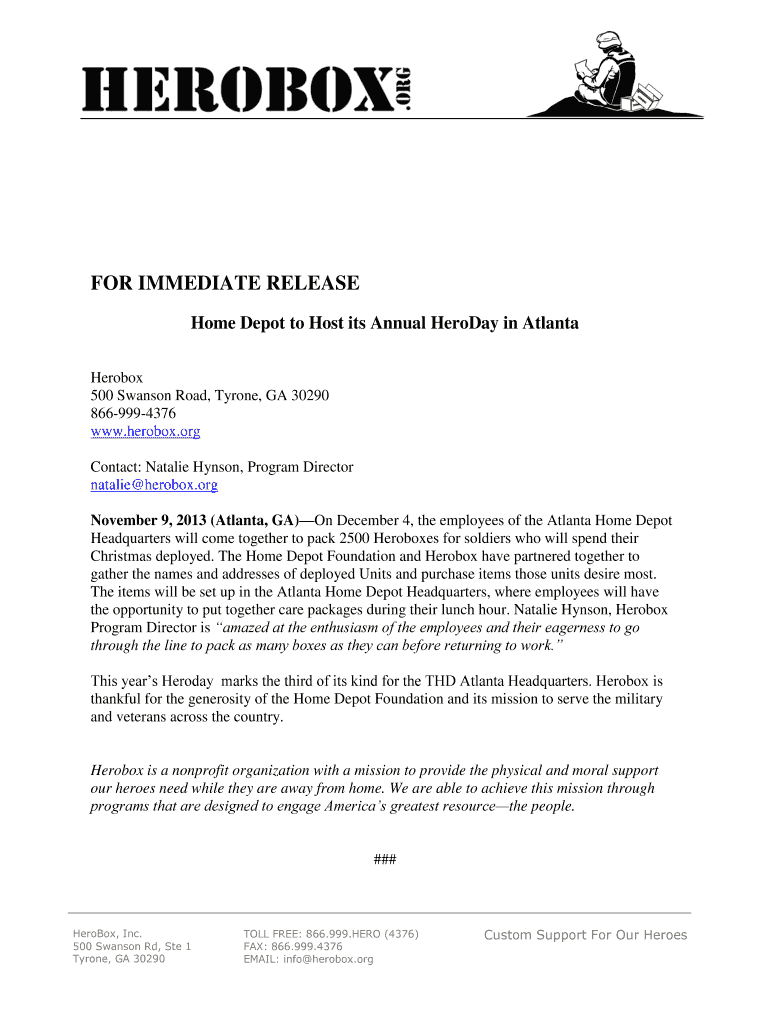 HEROBOX.ORG

FOR IMMEDIATE RELEASE

Home Depot to Host its Annual HeroDay in Atlanta

Herobox
500 Swanson Road, Tyrone, GA 30290
866-999-4376
www.herobox.org

Contact: Natalie Hynson, Program Director
natalie@herobox.org

November 9, 2013 (Atlanta, GA)—On December 4, the employees of the Atlanta Home Depot Headquarters will come together to pack 2500 Heroboxes for soldiers who will spend their Christmas deployed. The Home Depot Foundation and Herobox have partnered together to gather the names and addresses of deployed Units and purchase items those units desire most. The items will be set up in the Atlanta Home Depot Headquarters, where employees will have the opportunity to put together care packages during their lunch hour. Natalie Hynson, Herobox Program Director is "amazed at the enthusiasm of the employees and their eagerness to go through the line to pack as many boxes as they can before returning to work."

This year's Heroday marks the third of its kind for the THD Atlanta Headquarters. Herobox is thankful for the generosity of the Home Depot Foundation and its mission to serve the military and veterans across the country.

Herobox is a nonprofit organization with a mission to provide the physical and moral support our heroes need while they are away from home. We are able to achieve this mission through programs that are designed to engage America's greatest resource—the people.

###

HeroBox, Inc.
500 Swanson Rd, Ste 1
Tyrone, GA 30290

TOLL FREE: 866.999.HERO (4376)
FAX: 866.999.4376
EMAIL: info@herobox.org

Custom Support For Our Heroes